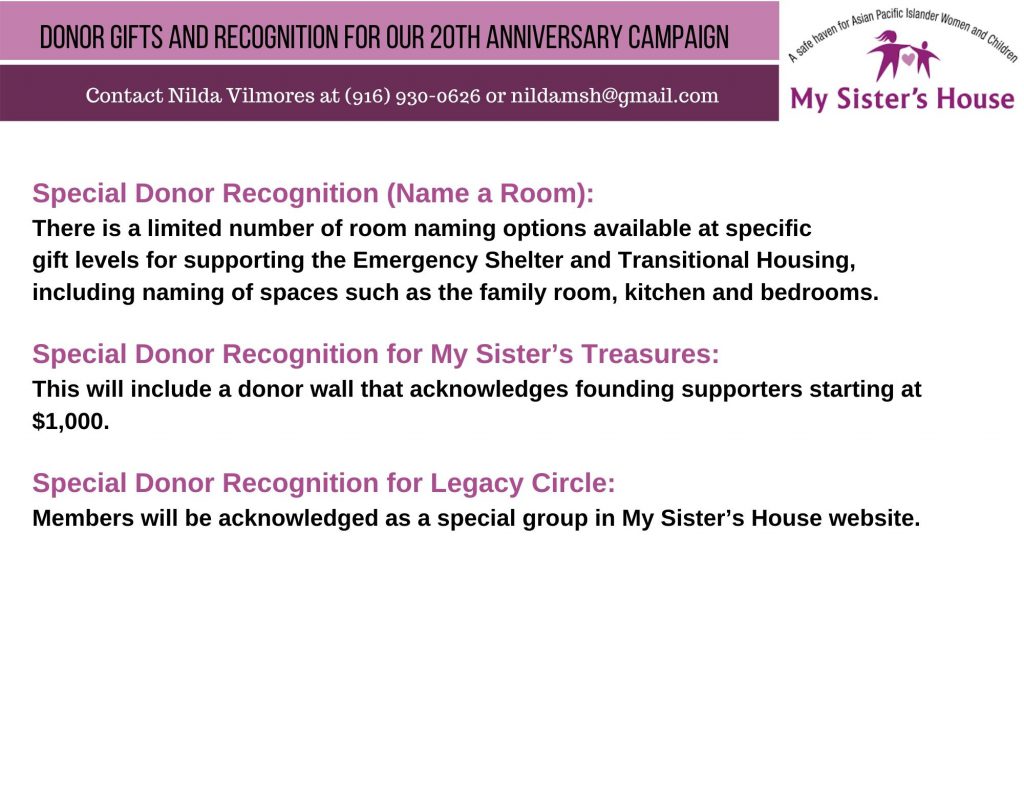 DONOR GIFTS AND RECOGNITION FOR OUR 20TH ANNIVERSARY CAMPAIGN

Contact Nilda Vilmores at (916) 930-0626 or nildamsh@gmail.com

A safe haven for Asian Pacific Islander Women and Children

My Sister's House

Special Donor Recognition (Name a Room):
There is a limited number of room naming options available at specific gift levels for supporting the Emergency Shelter and Transitional Housing, including naming of spaces such as the family room, kitchen and bedrooms.

Special Donor Recognition for My Sister's Treasures:
This will include a donor wall that acknowledges founding supporters starting at $1,000.

Special Donor Recognition for Legacy Circle:
Members will be acknowledged as a special group in My Sister's House website.